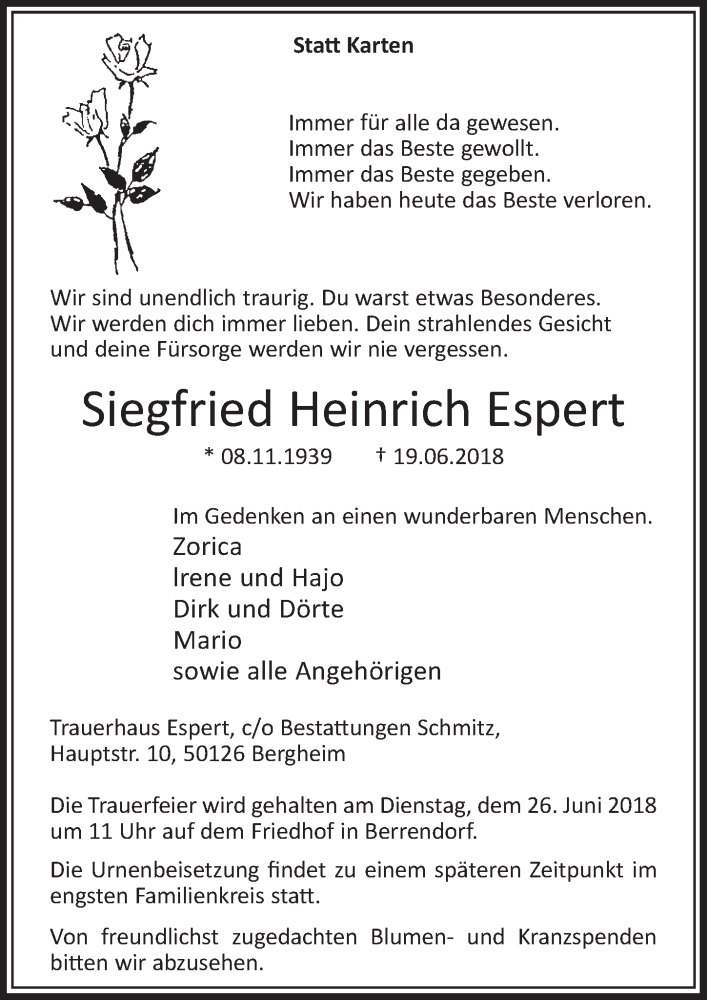 Statt Karten

Immer für alle da gewesen.
Immer das Beste gewollt.
Immer das Beste gegeben.
Wir haben heute das Beste verloren.

Wir sind unendlich traurig. Du warst etwas Besonderes. Wir werden dich immer lieben. Dein strahlendes Gesicht und deine Fürsorge werden wir nie vergessen.

Siegfried Heinrich Espert

* 08.11.1939 † 19.06.2018

Im Gedenken an einen wunderbaren Menschen.
Zorica
Irene und Hajo
Dirk und Dörte
Mario
sowie alle Angehörigen

Trauerhaus Espert, c/o Bestattungen Schmitz,
Hauptstr. 10, 50126 Bergheim

Die Trauerfeier wird gehalten am Dienstag, dem 26. Juni 2018 um 11 Uhr auf dem Friedhof in Berrendorf.

Die Urnenbeisetzung findet zu einem späteren Zeitpunkt im engsten Familienkreis statt.

Von freundlichst zugedachten Blumen- und Kranzspenden bitten wir abzusehen.